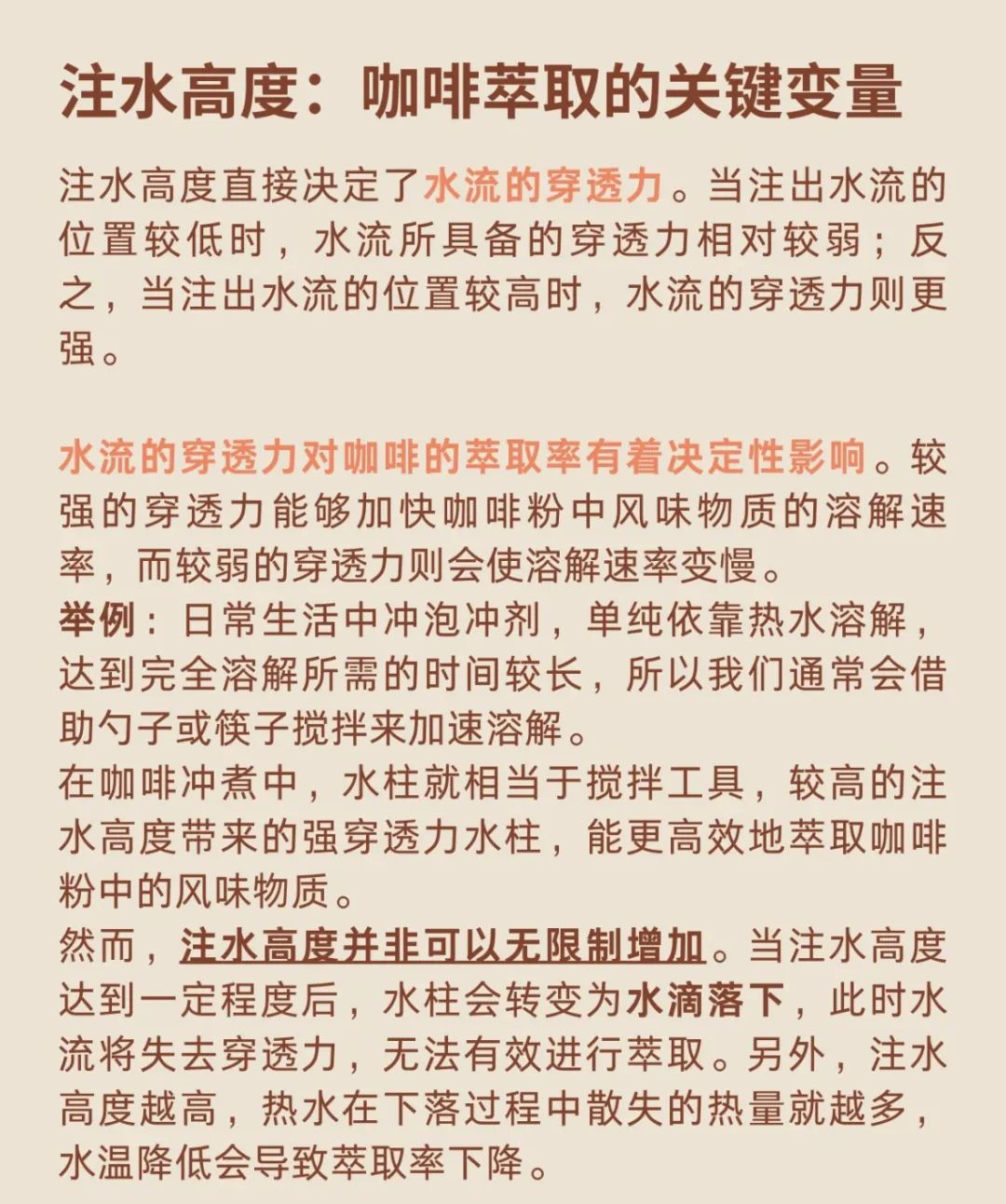 注水高度：咖啡萃取的关键变量

注水高度直接决定了水流的穿透力。当注出水流的位置较低时，水流所具备的穿透力相对较弱；反之，当注出水流的位置较高时，水流的穿透力则更强。

水流的穿透力对咖啡的萃取率有着决定性影响。较强的穿透力能够加快咖啡粉中风味物质的溶解速率，而较弱的穿透力则会使溶解速率变慢。
举例：日常生活中冲泡冲剂，单纯依靠热水溶解，达到完全溶解所需的时间较长，所以我们通常会借助勺子或筷子搅拌来加速溶解。
在咖啡冲煮中，水柱就相当于搅拌工具，较高的注水高度带来的强穿透力水柱，能更高效地萃取咖啡粉中的风味物质。
然而，注水高度并非可以无限制增加。当注水高度达到一定程度后，水柱会转变为水滴落下，此时水流将失去穿透力，无法有效进行萃取。另外，注水高度越高，热水在下落过程中散失的热量就越多，水温降低会导致萃取率下降。